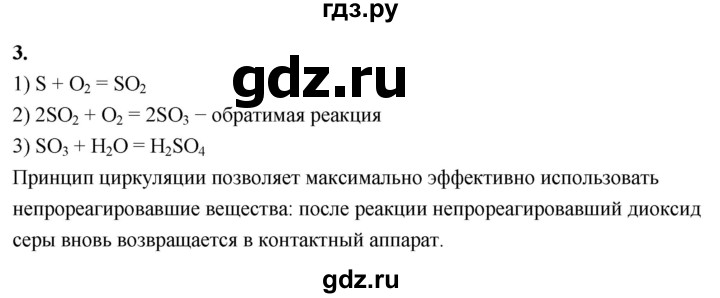 гдз.ру

3.

gdz.ru

1) $S + O_2 = SO_2$
2) $2SO_2 + O_2 = 2SO_3$ − обратимая реакция
3) $SO_3 + H_2O = H_2SO_4$
Принцип циркуляции позволяет максимально эффективно использовать непрореагировавшие вещества: после реакции непрореагировавший диоксид серы вновь возвращается в контактный аппарат.

gdz.ru